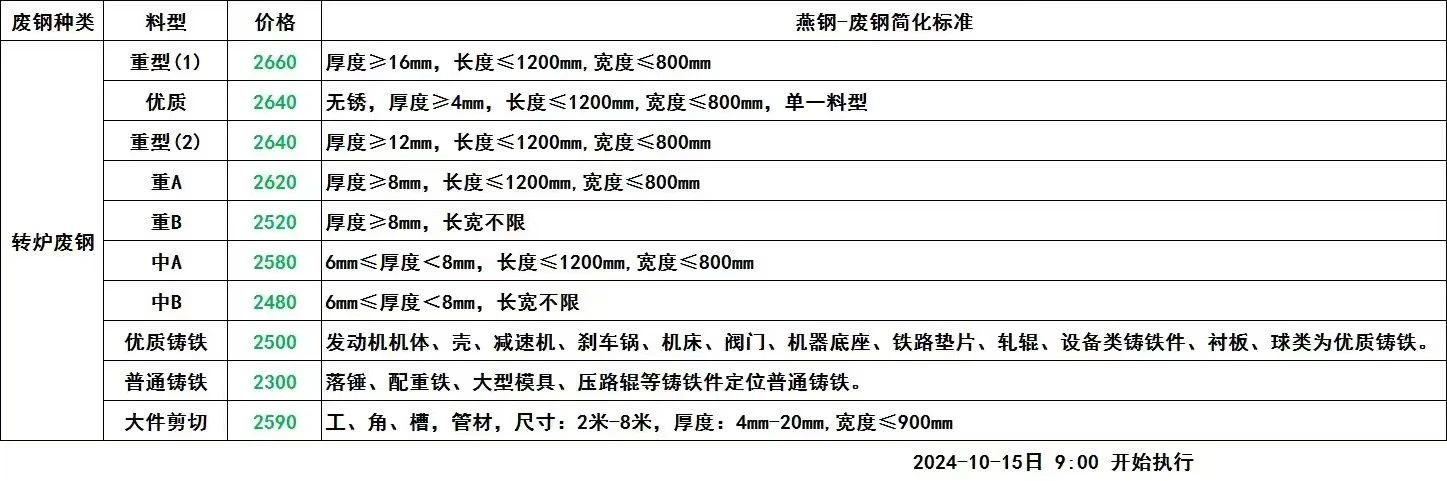 | 废钢种类 | 料型 | 价格 | 燕钢-废钢简化标准 |
|---|---|---|---|
| 转炉废钢 | 重型(1) | 2660 | 厚度≥16mm，长度≤1200mm,宽度≤800mm |
| | 优质 | 2640 | 无锈，厚度≥4mm，长度≤1200mm,宽度≤800mm，单一料型 |
| | 重型(2) | 2640 | 厚度≥12mm，长度≤1200mm,宽度≤800mm |
| | 重A | 2620 | 厚度≥8mm，长度≤1200mm,宽度≤800mm |
| | 重B | 2520 | 厚度≥8mm，长宽不限 |
| | 中A | 2580 | 6mm≤厚度<8mm，长度≤1200mm,宽度≤800mm |
| | 中B | 2480 | 6mm≤厚度<8mm，长宽不限 |
| | 优质铸铁 | 2500 | 发动机机体、壳、减速机、刹车锅、机床、阀门、机器底座、铁路垫片、轧辊、设备类铸铁件、衬板、球类为优质铸铁。 |
| | 普通铸铁 | 2300 | 落锤、配重铁、大型模具、压路辊等铸铁件定位普通铸铁。 |
| | 大件剪切 | 2590 | 工、角、槽，管材，尺寸：2米-8米，厚度：4mm-20mm,宽度≤900mm |

2024-10-15日 9:00 开始执行